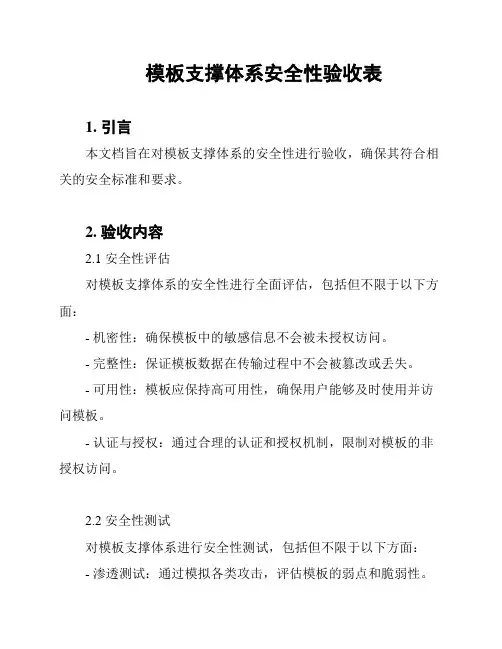 模板支撑体系安全性验收表

1. 引言

本文档旨在对模板支撑体系的安全性进行验收，确保其符合相关的安全标准和要求。

2. 验收内容

2.1 安全性评估

对模板支撑体系的安全性进行全面评估，包括但不限于以下方面：

- 机密性：确保模板中的敏感信息不会被未授权访问。

- 完整性：保证模板数据在传输过程中不会被篡改或丢失。

- 可用性：模板应保持高可用性，确保用户能够及时使用并访问模板。

- 认证与授权：通过合理的认证和授权机制，限制对模板的非授权访问。

2.2 安全性测试

对模板支撑体系进行安全性测试，包括但不限于以下方面：

- 渗透测试：通过模拟各类攻击，评估模板的弱点和脆弱性。